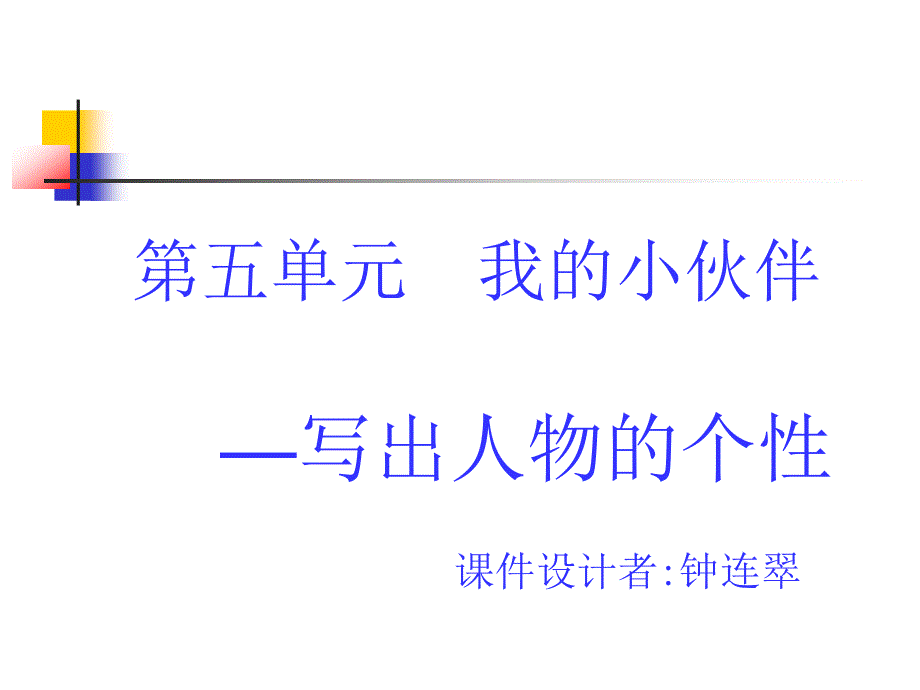 第五单元　我的小伙伴

—写出人物的个性

课件设计者:钟连翠